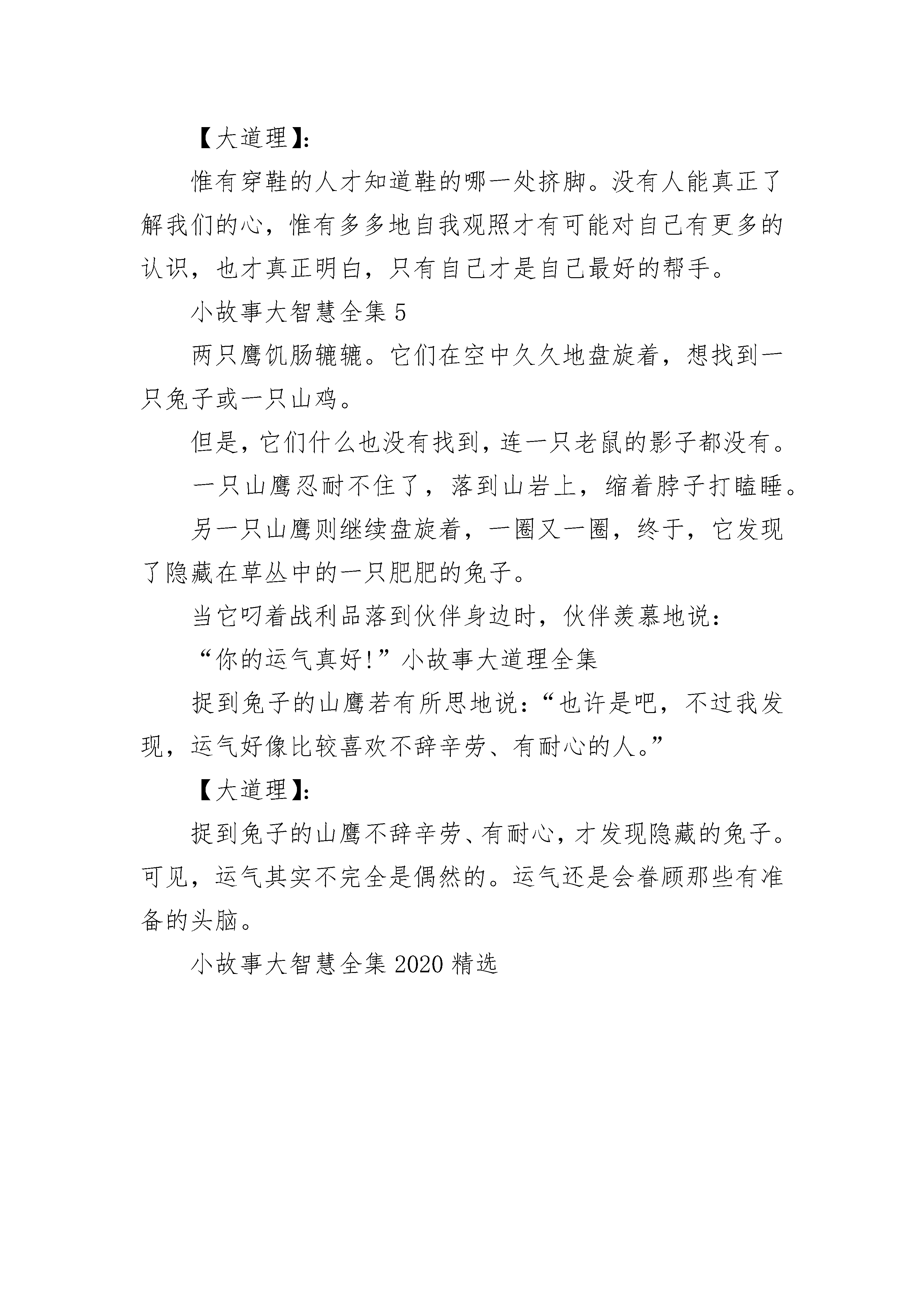 【大道理】:

惟有穿鞋的人才知道鞋的哪一处挤脚。没有人能真正了解我们的心，惟有多多地自我观照才有可能对自己有更多的认识，也才真正明白，只有自己才是自己最好的帮手。

小故事大智慧全集 5

两只鹰饥肠辘辘。它们在空中久久地盘旋着，想找到一只兔子或一只山鸡。

但是，它们什么也没有找到，连一只老鼠的影子都没有。

一只山鹰忍耐不住了，落到山岩上，缩着脖子打瞌睡。

另一只山鹰则继续盘旋着，一圈又一圈，终于，它发现了隐藏在草丛中的一只肥肥的兔子。

当它叼着战利品落到伙伴身边时，伙伴羡慕地说:

“你的运气真好!”小故事大道理全集

捉到兔子的山鹰若有所思地说:“也许是吧，不过我发现，运气好像比较喜欢不辞辛劳、有耐心的人。”

【大道理】:

捉到兔子的山鹰不辞辛劳、有耐心，才发现隐藏的兔子。可见，运气其实不完全是偶然的。运气还是会眷顾那些有准备的头脑。

小故事大智慧全集 2020 精选